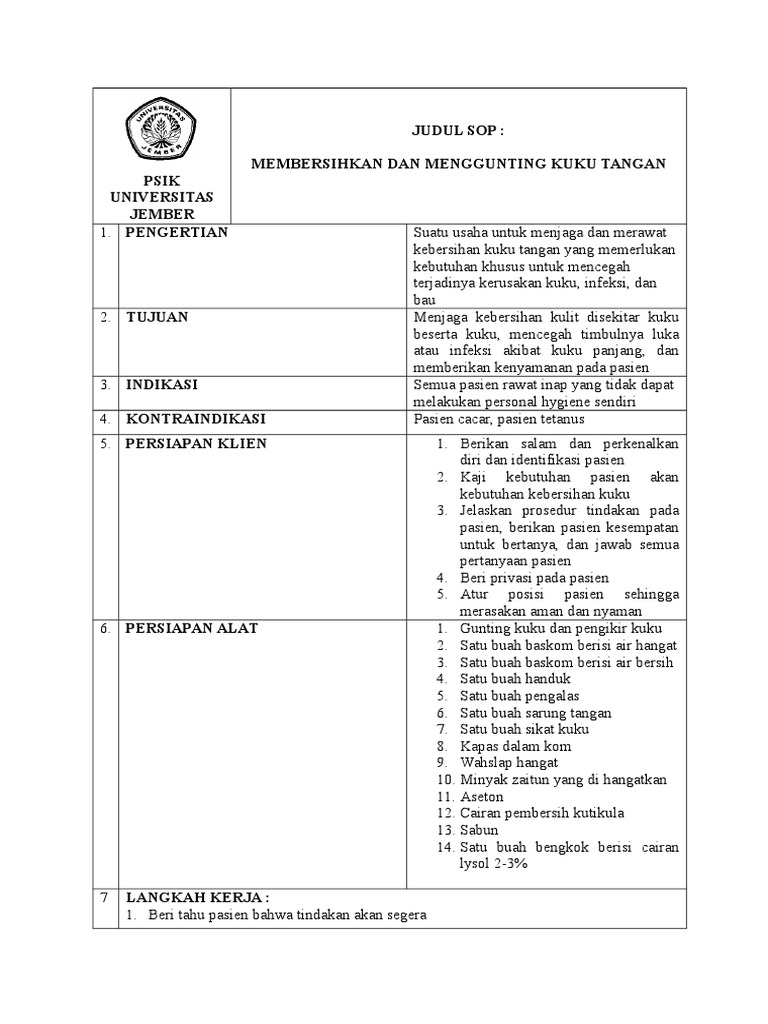 UNIVERSITAS JEMBER

PSIK UNIVERSITAS JEMBER

JUDUL SOP :

MEMBERSIHKAN DAN MENGGUNTING KUKU TANGAN

| | | |
|---|---|---|
| 1. | PENGERTIAN | Suatu usaha untuk menjaga dan merawat kebersihan kuku tangan yang memerlukan kebutuhan khusus untuk mencegah terjadinya kerusakan kuku, infeksi, dan bau |
| 2. | TUJUAN | Menjaga kebersihan kulit disekitar kuku beserta kuku, mencegah timbulnya luka atau infeksi akibat kuku panjang, dan memberikan kenyamanan pada pasien |
| 3. | INDIKASI | Semua pasien rawat inap yang tidak dapat melakukan personal hygiene sendiri |
| 4. | KONTRAINDIKASI | Pasien cacar, pasien tetanus |
| 5. | PERSIAPAN KLIEN | 1. Berikan salam dan perkenalkan diri dan identifikasi pasien 2. Kaji kebutuhan pasien akan kebutuhan kebersihan kuku 3. Jelaskan prosedur tindakan pada pasien, berikan pasien kesempatan untuk bertanya, dan jawab semua pertanyaan pasien 4. Beri privasi pada pasien 5. Atur posisi pasien sehingga merasakan aman dan nyaman |
| 6. | PERSIAPAN ALAT | 1. Gunting kuku dan pengikir kuku 2. Satu buah baskom berisi air hangat 3. Satu buah baskom berisi air bersih 4. Satu buah handuk 5. Satu buah pengalas 6. Satu buah sarung tangan 7. Satu buah sikat kuku 8. Kapas dalam kom 9. Wahslap hangat 10. Minyak zaitun yang di hangatkan 11. Aseton 12. Cairan pembersih kutikula 13. Sabun 14. Satu buah bengkok berisi cairan lysol 2-3% |
| 7 | LANGKAH KERJA : 1. Beri tahu pasien bahwa tindakan akan segera | |